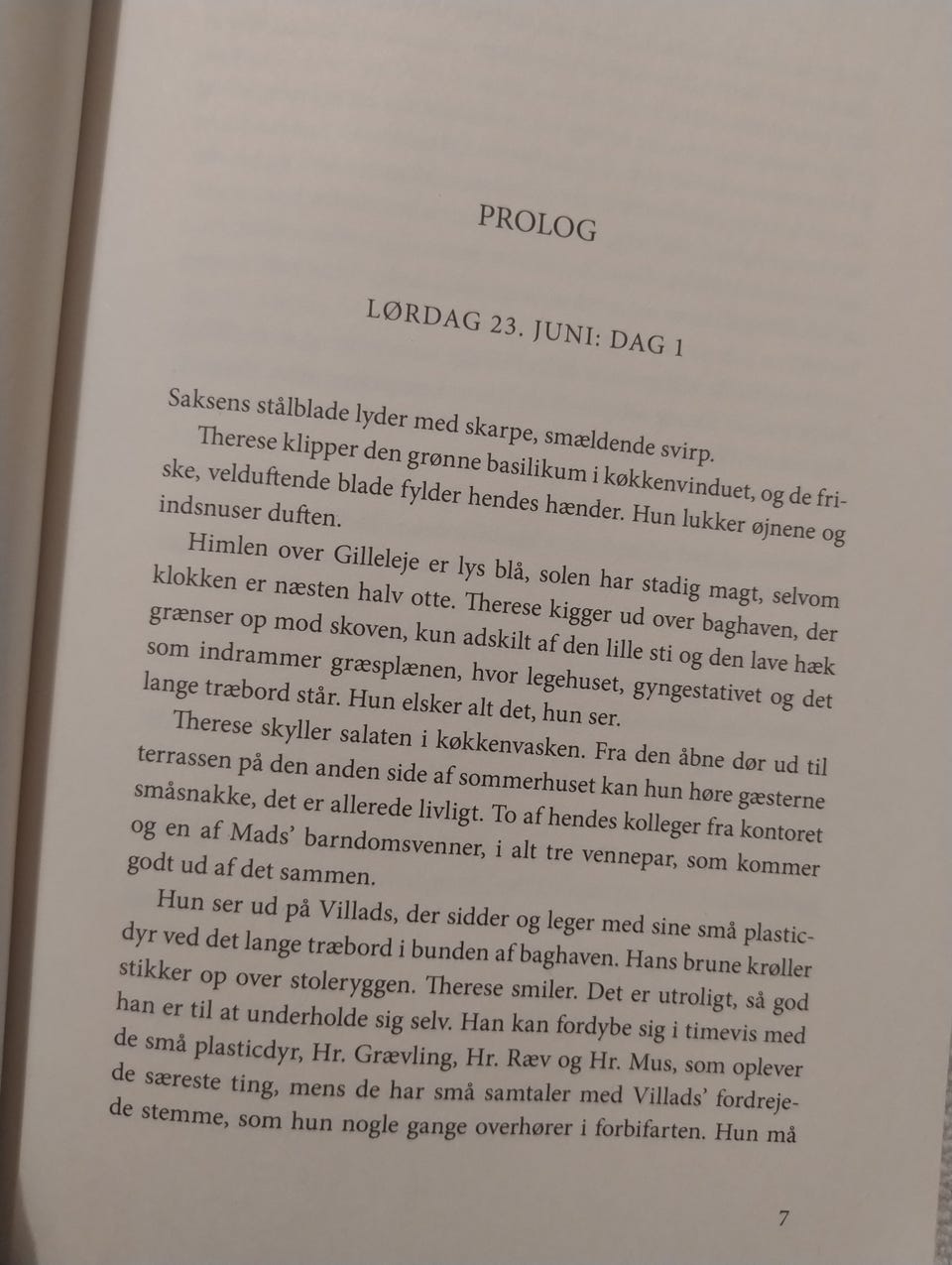 PROLOG

LØRDAG 23. JUNI: DAG 1

Saksens stålblade lyder med skarpe, smældende svirp.

Therese klipper den grønne basilikum i køkkenvinduet, og de friske, velduftende blade fylder hendes hænder. Hun lukker øjnene og indsnuser duften.

Himlen over Gilleleje er lys blå, solen har stadig magt, selvom klokken er næsten halv otte. Therese kigger ud over baghaven, der grænser op mod skoven, kun adskilt af den lille sti og den lave hæk som indrammer græsplænen, hvor legehuset, gyngestativet og det lange træbord står. Hun elsker alt det, hun ser.

Therese skyller salaten i køkkenvasken. Fra den åbne dør ud til terrassen på den anden side af sommerhuset kan hun høre gæsterne småsnakke, det er allerede livligt. To af hendes kolleger fra kontoret og en af Mads' barndomsvenner, i alt tre vennepar, som kommer godt ud af det sammen.

Hun ser ud på Villads, der sidder og leger med sine små plasticdyr ved det lange træbord i bunden af baghaven. Hans brune krøller stikker op over stoleryggen. Therese smiler. Det er utroligt, så god han er til at underholde sig selv. Han kan fordybe sig i timevis med de små plasticdyr, Hr. Grævling, Hr. Ræv og Hr. Mus, som oplever de særeste ting, mens de har små samtaler med Villads' fordrejede stemme, som hun nogle gange overhører i forbifarten. Hun må

7